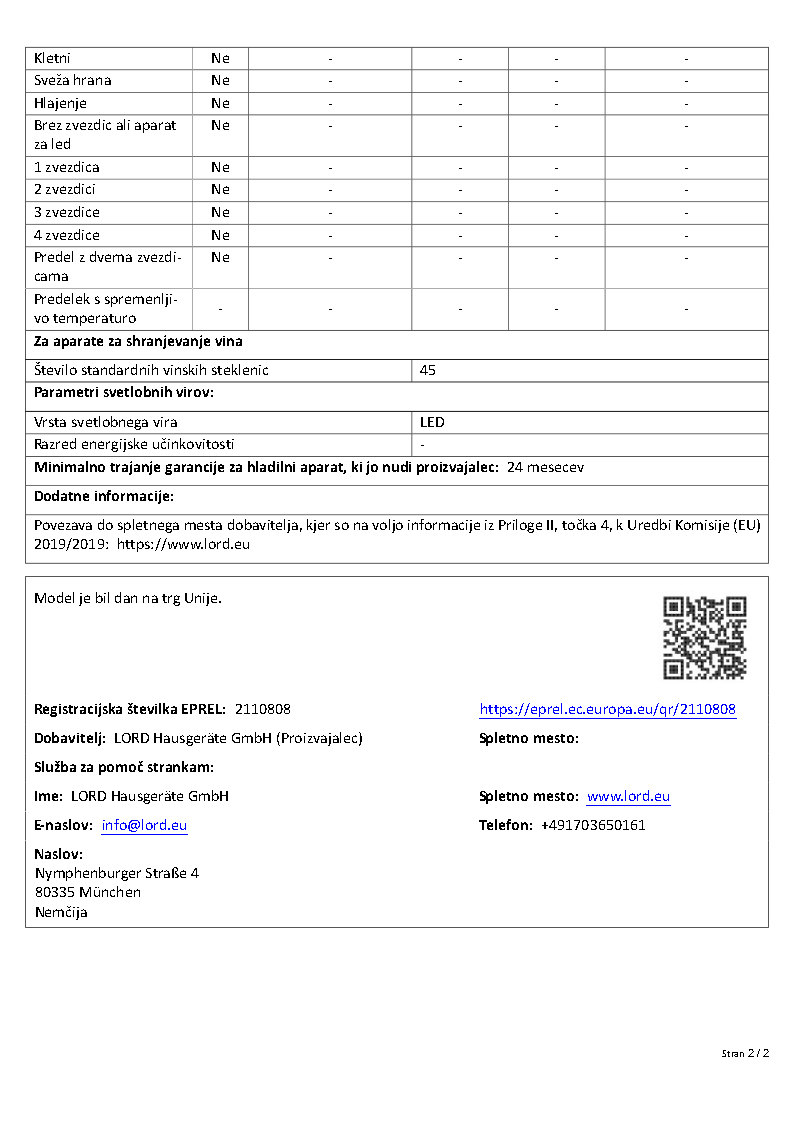 | Kletni | Ne | - | - | - | - |
|---|---|---|---|---|---|
| Sveža hrana | Ne | - | - | - | - |
| Hlajenje | Ne | - | - | - | - |
| Brez zvezdic ali aparat za led | Ne | - | - | - | - |
| 1 zvezdica | Ne | - | - | - | - |
| 2 zvezdici | Ne | - | - | - | - |
| 3 zvezdice | Ne | - | - | - | - |
| 4 zvezdice | Ne | - | - | - | - |
| Predel z dvema zvezdicama | Ne | - | - | - | - |
| Predelek s spremenljivo temperaturo | - | - | - | - | - |

**Za aparate za shranjevanje vina**

| Število standardnih vinskih steklenic | 45 |
|---|---|

**Parametri svetlobnih virov:**

| Vrsta svetlobnega vira | LED |
|---|---|
| Razred energijske učinkovitosti | - |

**Minimalno trajanje garancije za hladilni aparat, ki jo nudi proizvajalec:** 24 mesecev

**Dodatne informacije:**

Povezava do spletnega mesta dobavitelja, kjer so na voljo informacije iz Priloge II, točka 4, k Uredbi Komisije (EU) 2019/2019: https://www.lord.eu

Model je bil dan na trg Unije.

**Registracijska številka EPREL:** 2110808

https://eprel.ec.europa.eu/qr/2110808

**Dobavitelj:** LORD Hausgeräte GmbH (Proizvajalec)

**Spletno mesto:**

**Služba za pomoč strankam:**

**Ime:** LORD Hausgeräte GmbH

**Spletno mesto:** www.lord.eu

**E-naslov:** info@lord.eu

**Telefon:** +491703650161

**Naslov:**
Nymphenburger Straße 4
80335 München
Nemčija

Stran 2 / 2